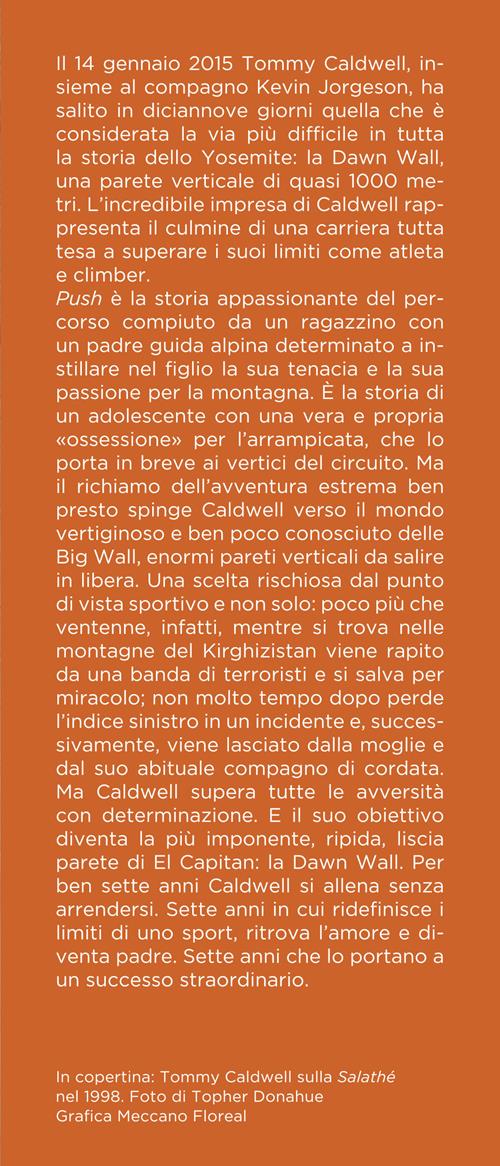 Il 14 gennaio 2015 Tommy Caldwell, insieme al compagno Kevin Jorgeson, ha salito in diciannove giorni quella che è considerata la via più difficile in tutta la storia dello Yosemite: la Dawn Wall, una parete verticale di quasi 1000 metri. L'incredibile impresa di Caldwell rappresenta il culmine di una carriera tutta tesa a superare i suoi limiti come atleta e climber.
Push è la storia appassionante del percorso compiuto da un ragazzino con un padre guida alpina determinato a instillare nel figlio la sua tenacia e la sua passione per la montagna. È la storia di un adolescente con una vera e propria «ossessione» per l'arrampicata, che lo porta in breve ai vertici del circuito. Ma il richiamo dell'avventura estrema ben presto spinge Caldwell verso il mondo vertiginoso e ben poco conosciuto delle Big Wall, enormi pareti verticali da salire in libera. Una scelta rischiosa dal punto di vista sportivo e non solo: poco più che ventenne, infatti, mentre si trova nelle montagne del Kirghizistan viene rapito da una banda di terroristi e si salva per miracolo; non molto tempo dopo perde l'indice sinistro in un incidente e, successivamente, viene lasciato dalla moglie e dal suo abituale compagno di cordata. Ma Caldwell supera tutte le avversità con determinazione. E il suo obiettivo diventa la più imponente, ripida, liscia parete di El Capitan: la Dawn Wall. Per ben sette anni Caldwell si allena senza arrendersi. Sette anni in cui ridefinisce i limiti di uno sport, ritrova l'amore e diventa padre. Sette anni che lo portano a un successo straordinario.

In copertina: Tommy Caldwell sulla Salathé nel 1998. Foto di Topher Donahue
Grafica Meccano Floreal